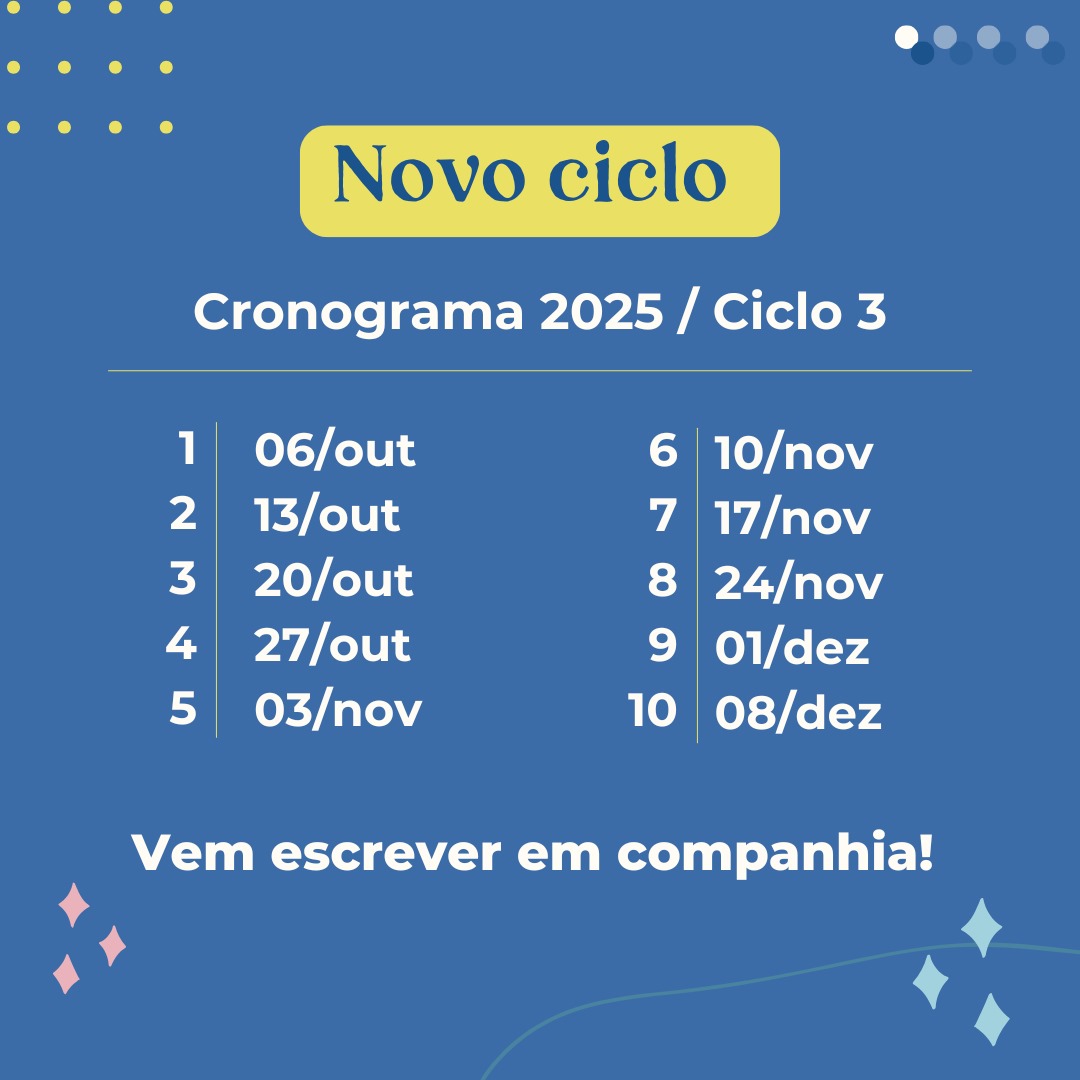 Novo ciclo

Cronograma 2025 / Ciclo 3

1 06/out
2 13/out
3 20/out
4 27/out
5 03/nov

6 10/nov
7 17/nov
8 24/nov
9 01/dez
10 08/dez

Vem escrever em companhia!